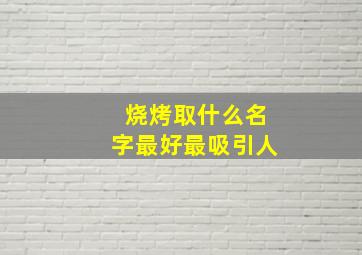 烧烤取什么名字最好最吸引人